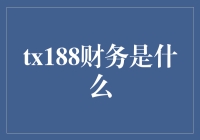 tx188财务是什么